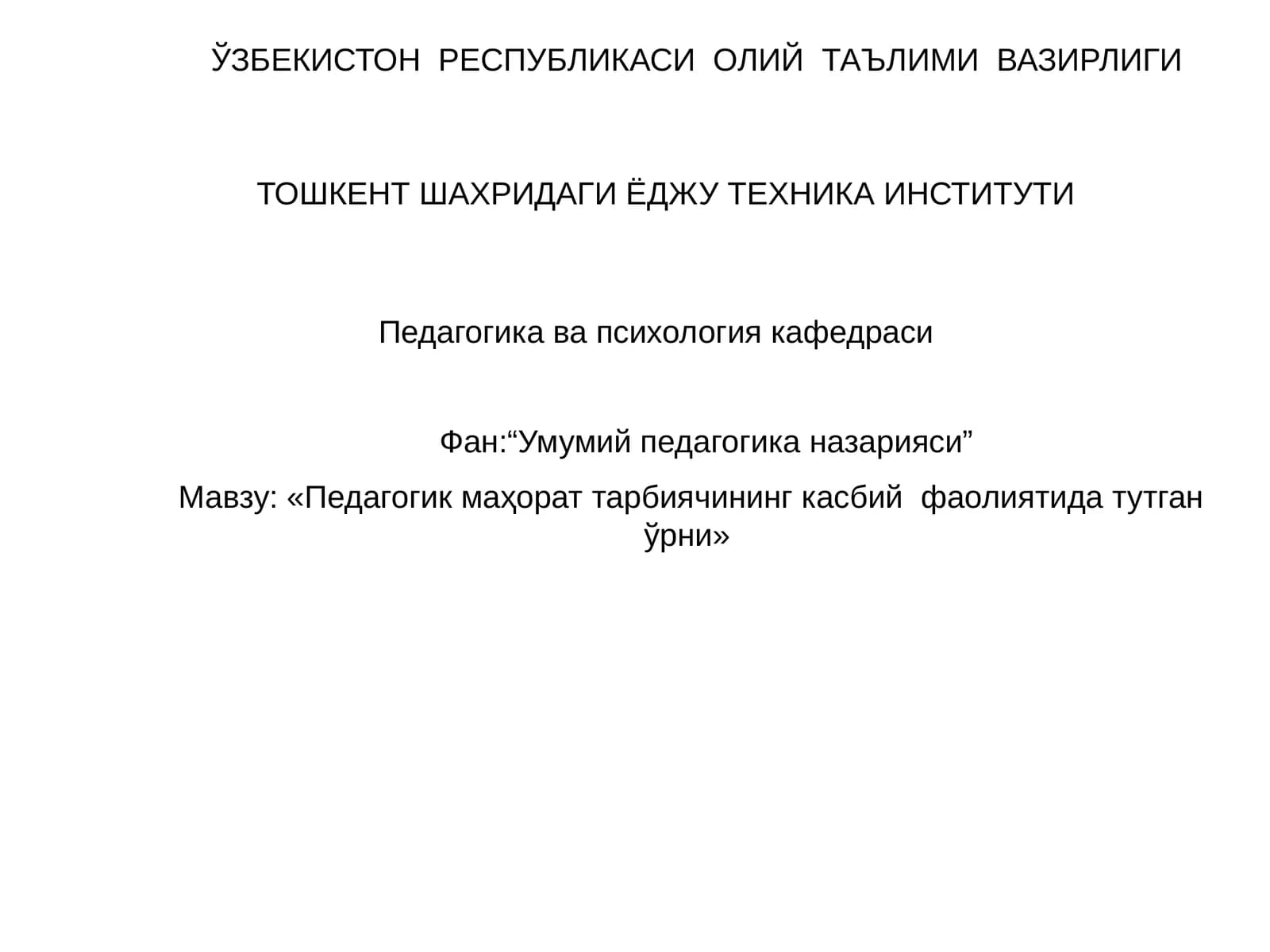 ЎЗБЕКИСТОН РЕСПУБЛИКАСИ ОЛИЙ ТАЪЛИМИ ВАЗИРЛИГИ

ТОШКЕНТ ШАХРИДАГИ ЁДЖУ ТЕХНИКА ИНСТИТУТИ

Педагогика ва психология кафедраси

Фан:“Умумий педагогика назарияси”

Мавзу: «Педагогик маҳорат тарбиячининг касбий фаолиятида тутган ўрни»